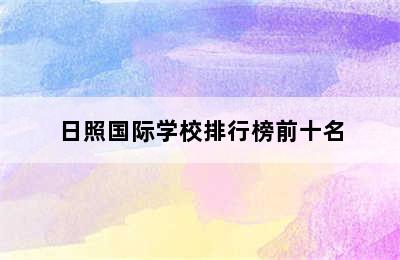 日照国际学校排行榜前十名